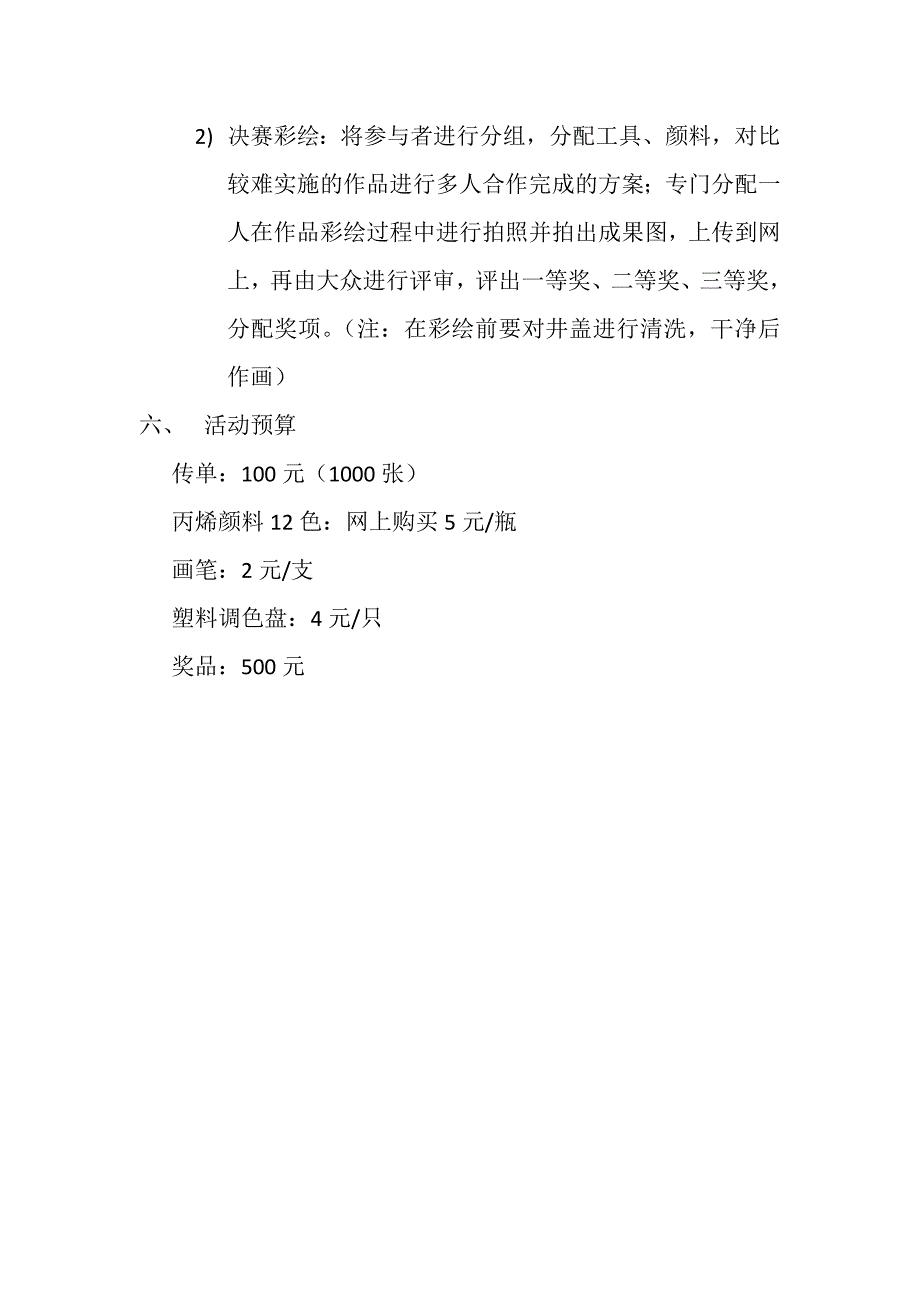 2) 决赛彩绘：将参与者进行分组，分配工具、颜料，对比较难实施的作品进行多人合作完成的方案；专门分配一人在作品彩绘过程中进行拍照并拍出成果图，上传到网上，再由大众进行评审，评出一等奖、二等奖、三等奖，分配奖项。（注：在彩绘前要对井盖进行清洗，干净后作画）

六、 活动预算

传单：100 元（1000 张）

丙烯颜料 12 色：网上购买 5 元/瓶

画笔：2 元/支

塑料调色盘：4 元/只

奖品：500 元